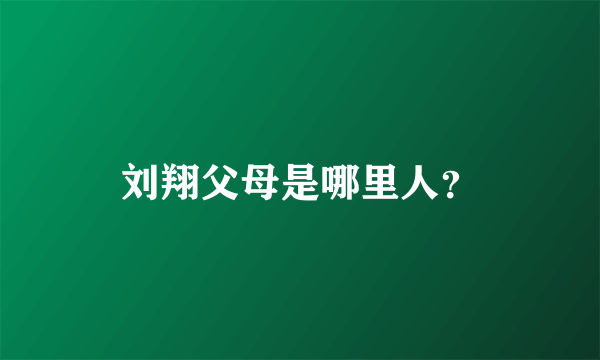 刘翔父母是哪里人?